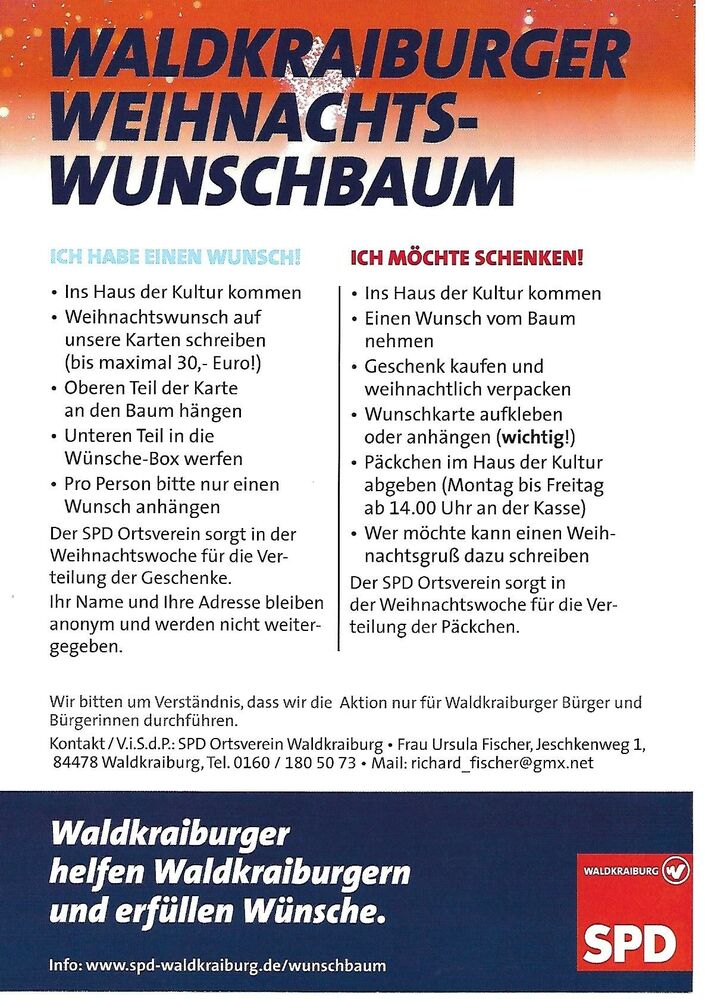 WALDKRAIBURGER WEIHNACHTS-WUNSCHBAUM

ICH HABE EINEN WUNSCH!

• Ins Haus der Kultur kommen
• Weihnachtswunsch auf unsere Karten schreiben (bis maximal 30,- Euro!)
• Oberen Teil der Karte an den Baum hängen
• Unteren Teil in die Wünsche-Box werfen
• Pro Person bitte nur einen Wunsch anhängen

Der SPD Ortsverein sorgt in der Weihnachtswoche für die Verteilung der Geschenke.

Ihr Name und Ihre Adresse bleiben anonym und werden nicht weitergegeben.

ICH MÖCHTE SCHENKEN!

• Ins Haus der Kultur kommen
• Einen Wunsch vom Baum nehmen
• Geschenk kaufen und weihnachtlich verpacken
• Wunschkarte aufkleben oder anhängen (wichtig!)
• Päckchen im Haus der Kultur abgeben (Montag bis Freitag ab 14.00 Uhr an der Kasse)
• Wer möchte kann einen Weihnachtsgruß dazu schreiben

Der SPD Ortsverein sorgt in der Weihnachtswoche für die Verteilung der Päckchen.

Wir bitten um Verständnis, dass wir die Aktion nur für Waldkraiburger Bürger und Bürgerinnen durchführen.

Kontakt / V.i.S.d.P.: SPD Ortsverein Waldkraiburg • Frau Ursula Fischer, Jeschkenweg 1, 84478 Waldkraiburg, Tel. 0160 / 180 50 73 • Mail: richard_fischer@gmx.net

Waldkraiburger helfen Waldkraiburgern und erfüllen Wünsche.

Info: www.spd-waldkraiburg.de/wunschbaum

WALDKRAIBURG

SPD